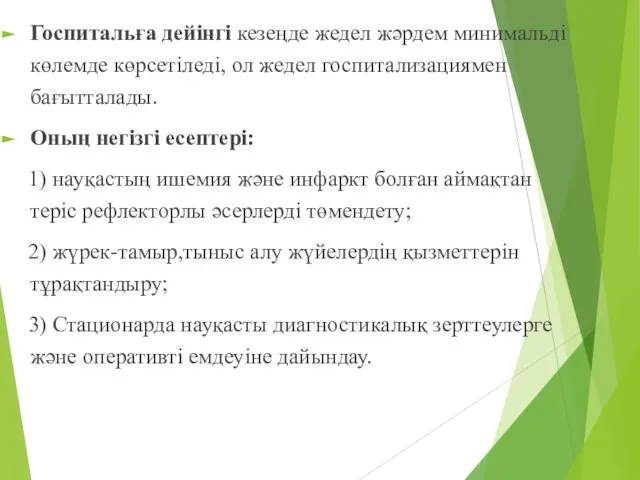 Госпитальға дейінгі кезеңде жедел жәрдем минимальді көлемде көрсетіледі, ол жедел госпитализациямен бағытталады.

Оның негізгі есептері:

1) науқастың ишемия және инфаркт болған аймақтан теріс рефлекторлы әсерлерді төмендету;

2) жүрек-тамыр,тыныс алу жүйелердің қызметтерін тұрақтандыру;

3) Стационарда науқасты диагностикалық зерттеулерге және оперативті емдеуіне дайындау.